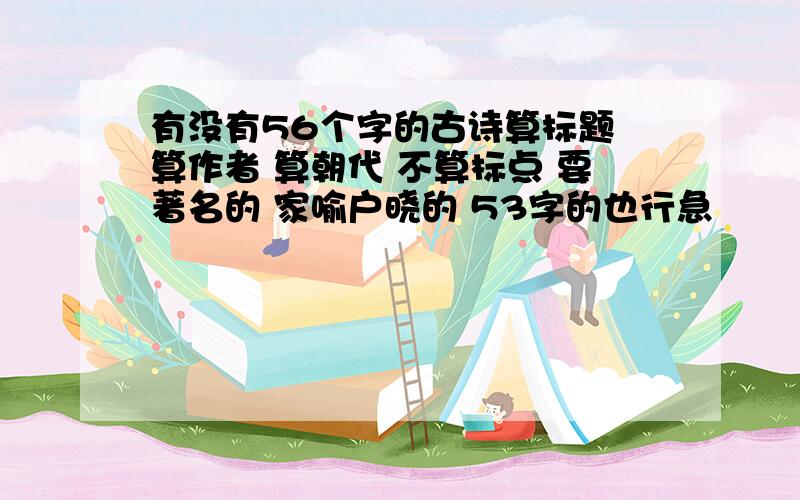 有没有56个字的古诗算标题 算作者 算朝代 不算标点 要著名的 家喻户晓的 53字的也行急